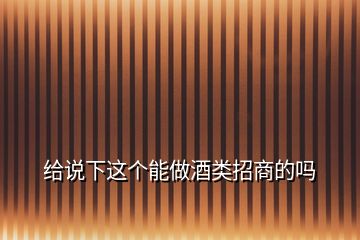 给说下这个能做酒类招商的吗